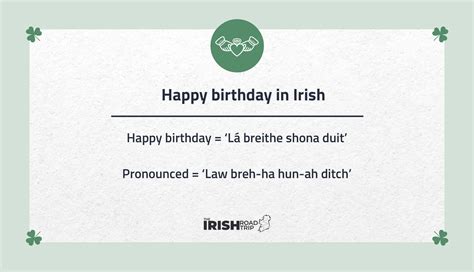 Happy birthday in Irish

Happy birthday = ‘Lá breithe shona duit’

Pronounced = ‘Law breh-ha hun-ah ditch’

THE IRISH ROAD TRIP